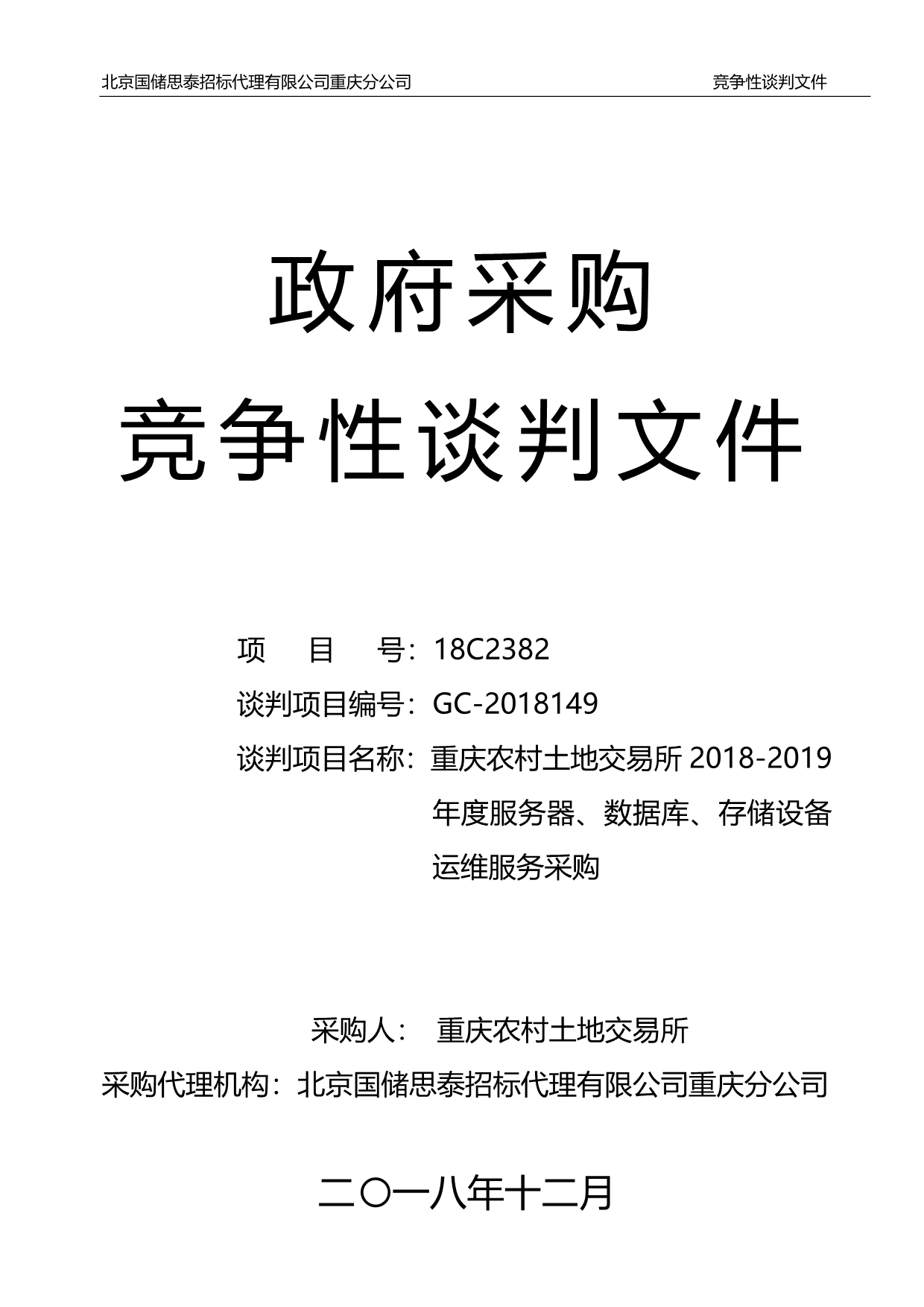 北京国储思泰招标代理有限公司重庆分公司 竞争性谈判文件

政府采购

竞争性谈判文件

项　　目　　号：18C2382

谈判项目编号：GC-2018149

谈判项目名称：重庆农村土地交易所 2018-2019 年度服务器、数据库、存储设备运维服务采购

采购人：　重庆农村土地交易所

采购代理机构：北京国储思泰招标代理有限公司重庆分公司

二〇一八年十二月